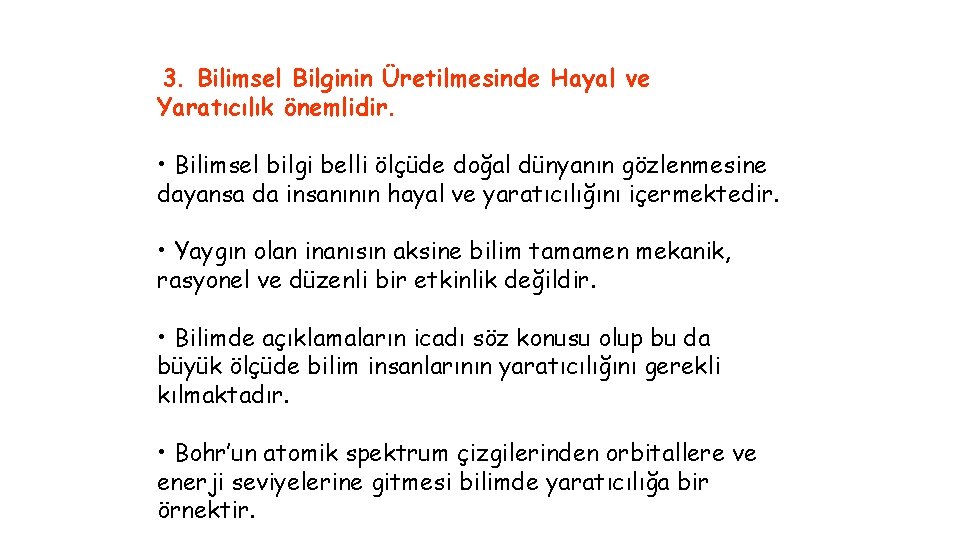 3. Bilimsel Bilginin Üretilmesinde Hayal ve Yaratıcılık önemlidir.

• Bilimsel bilgi belli ölçüde doğal dünyanın gözlenmesine dayansa da insanının hayal ve yaratıcılığını içermektedir.

• Yaygın olan inanısın aksine bilim tamamen mekanik, rasyonel ve düzenli bir etkinlik değildir.

• Bilimde açıklamaların icadı söz konusu olup bu da büyük ölçüde bilim insanlarının yaratıcılığını gerekli kılmaktadır.

• Bohr'un atomik spektrum çizgilerinden orbitallere ve enerji seviyelerine gitmesi bilimde yaratıcılığa bir örnektir.